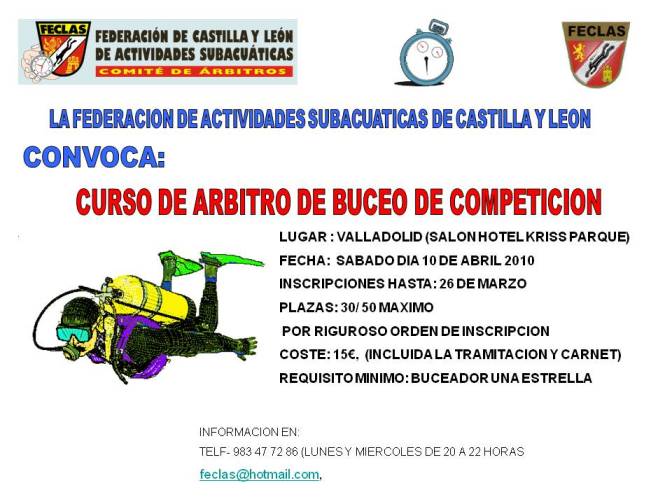 FECLAS
FEDERACIÓN DE CASTILLA Y LEÓN
DE ACTIVIDADES SUBACUÁTICAS
COMITÉ DE ÁRBITROS

FECLAS

LA FEDERACION DE ACTIVIDADES SUBACUATICAS DE CASTILLA Y LEON

CONVOCA:

CURSO DE ARBITRO DE BUCEO DE COMPETICION

LUGAR : VALLADOLID (SALON HOTEL KRISS PARQUE)

FECHA: SABADO DIA 10 DE ABRIL 2010

INSCRIPCIONES HASTA: 26 DE MARZO

PLAZAS: 30/ 50 MAXIMO

POR RIGUROSO ORDEN DE INSCRIPCION

COSTE: 15€, (INCLUIDA LA TRAMITACION Y CARNET)

REQUISITO MINIMO: BUCEADOR UNA ESTRELLA

INFORMACION EN:

TELF- 983 47 72 86 (LUNES Y MIERCOLES DE 20 A 22 HORAS

feclas@hotmail.com,